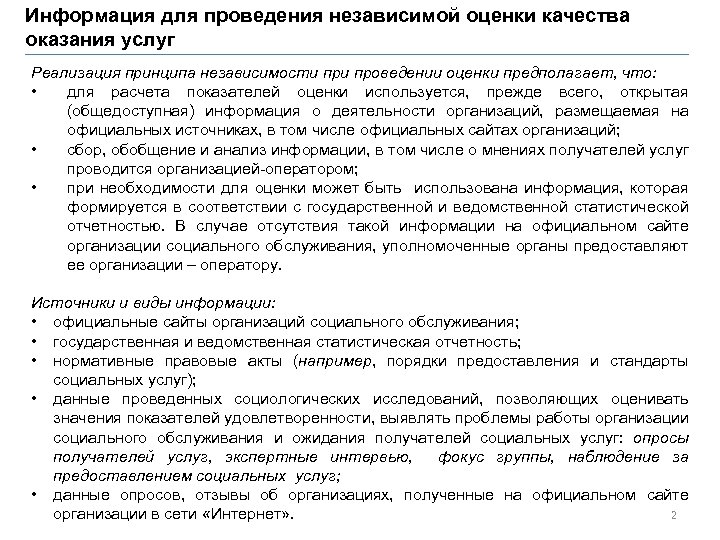 Информация для проведения независимой оценки качества оказания услуг

Реализация принципа независимости при проведении оценки предполагает, что:
• для расчета показателей оценки используется, прежде всего, открытая (общедоступная) информация о деятельности организаций, размещаемая на официальных источниках, в том числе официальных сайтах организаций;
• сбор, обобщение и анализ информации, в том числе о мнениях получателей услуг проводится организацией-оператором;
• при необходимости для оценки может быть использована информация, которая формируется в соответствии с государственной и ведомственной статистической отчетностью. В случае отсутствия такой информации на официальном сайте организации социального обслуживания, уполномоченные органы предоставляют ее организации – оператору.

Источники и виды информации:
• официальные сайты организаций социального обслуживания;
• государственная и ведомственная статистическая отчетность;
• нормативные правовые акты (например, порядки предоставления и стандарты социальных услуг);
• данные проведенных социологических исследований, позволяющих оценивать значения показателей удовлетворенности, выявлять проблемы работы организации социального обслуживания и ожидания получателей социальных услуг: опросы получателей услуг, экспертные интервью, фокус группы, наблюдение за предоставлением социальных услуг;
• данные опросов, отзывы об организациях, полученные на официальном сайте организации в сети «Интернет».

2